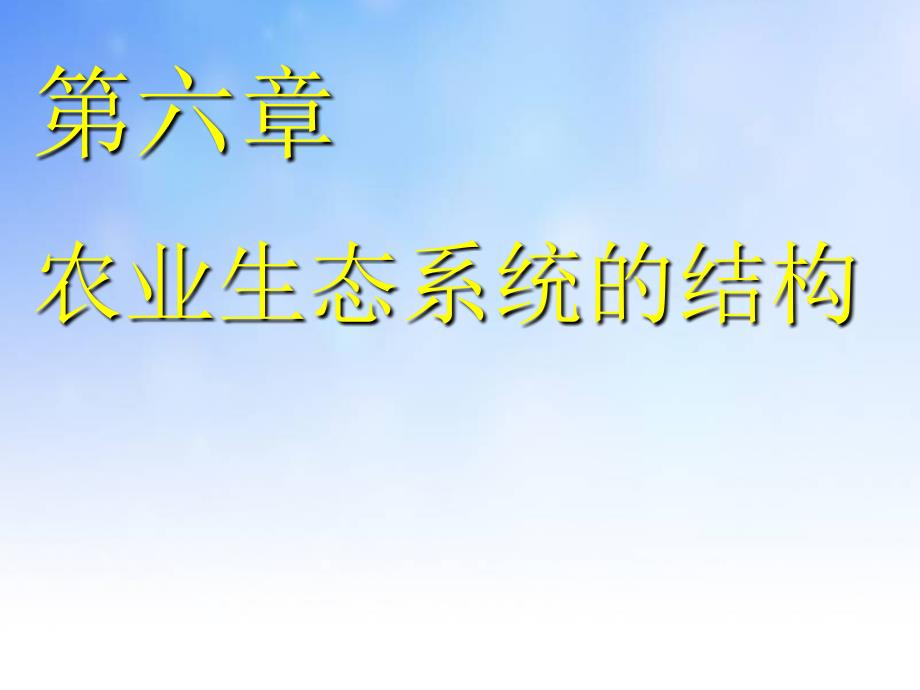 第六章

农业生态系统的结构